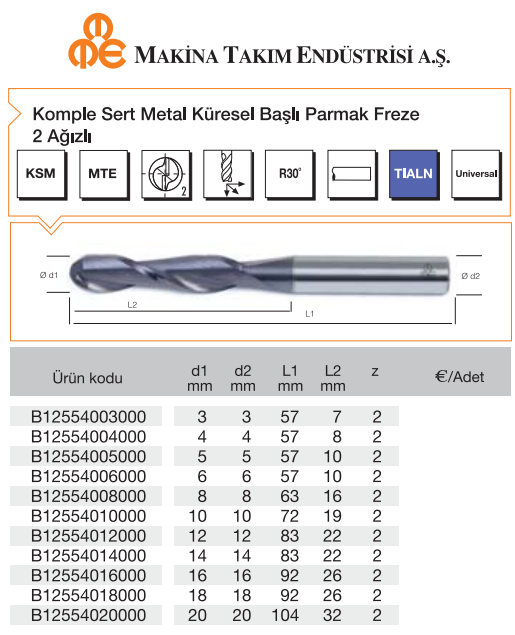 MAKİNA TAKIM ENDÜSTRİSİ A.Ş.

Komple Sert Metal Küresel Başlı Parmak Freze
2 Ağızlı

KSM
MTE
2
R30°
TIALN
Universal

Ø d1
Ø d2
L2
L1

| Ürün kodu | d1 mm | d2 mm | L1 mm | L2 mm | z | €/Adet |
|---|---|---|---|---|---|---|
| B12554003000 | 3 | 3 | 57 | 7 | 2 | |
| B12554004000 | 4 | 4 | 57 | 8 | 2 | |
| B12554005000 | 5 | 5 | 57 | 10 | 2 | |
| B12554006000 | 6 | 6 | 57 | 10 | 2 | |
| B12554008000 | 8 | 8 | 63 | 16 | 2 | |
| B12554010000 | 10 | 10 | 72 | 19 | 2 | |
| B12554012000 | 12 | 12 | 83 | 22 | 2 | |
| B12554014000 | 14 | 14 | 83 | 22 | 2 | |
| B12554016000 | 16 | 16 | 92 | 26 | 2 | |
| B12554018000 | 18 | 18 | 92 | 26 | 2 | |
| B12554020000 | 20 | 20 | 104 | 32 | 2 | |